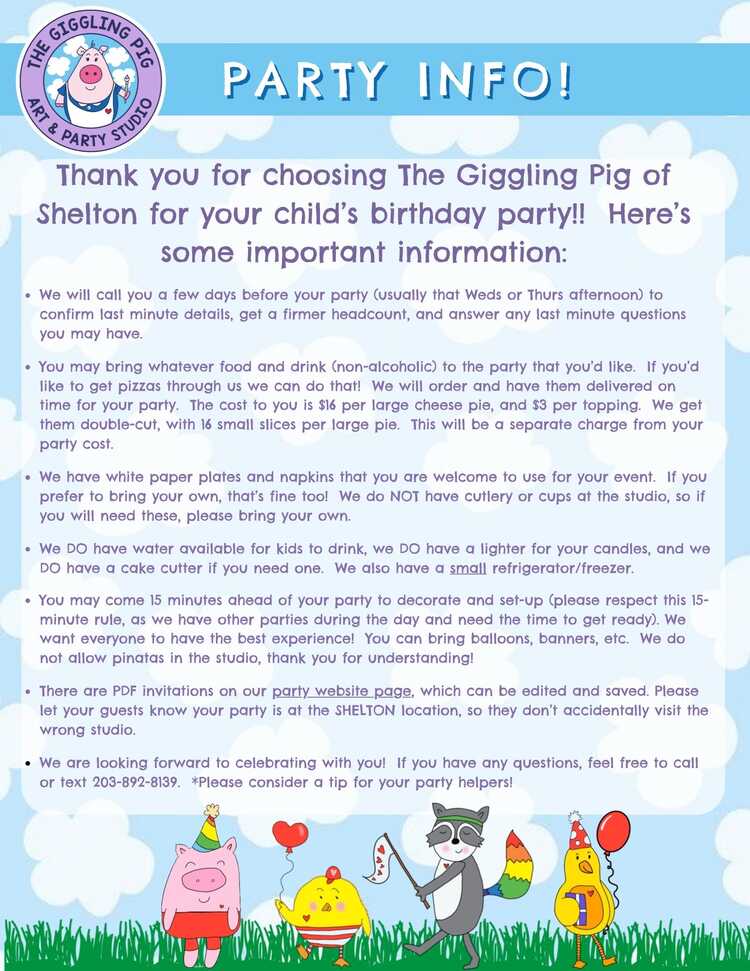 THE GIGGLING PIG
ART & PARTY STUDIO

PARTY INFO!

Thank you for choosing The Giggling Pig of Shelton for your child's birthday party!! Here's some important information:

• We will call you a few days before your party (usually that Weds or Thurs afternoon) to confirm last minute details, get a firmer headcount, and answer any last minute questions you may have.

• You may bring whatever food and drink (non-alcoholic) to the party that you'd like. If you'd like to get pizzas through us we can do that! We will order and have them delivered on time for your party. The cost to you is $16 per large cheese pie, and $3 per topping. We get them double-cut, with 16 small slices per large pie. This will be a separate charge from your party cost.

• We have white paper plates and napkins that you are welcome to use for your event. If you prefer to bring your own, that's fine too! We do NOT have cutlery or cups at the studio, so if you will need these, please bring your own.

• We DO have water available for kids to drink, we DO have a lighter for your candles, and we DO have a cake cutter if you need one. We also have a small refrigerator/freezer.

• You may come 15 minutes ahead of your party to decorate and set-up (please respect this 15-minute rule, as we have other parties during the day and need the time to get ready). We want everyone to have the best experience! You can bring balloons, banners, etc. We do not allow pinatas in the studio, thank you for understanding!

• There are PDF invitations on our party website page, which can be edited and saved. Please let your guests know your party is at the SHELTON location, so they don't accidentally visit the wrong studio.

• We are looking forward to celebrating with you! If you have any questions, feel free to call or text 203-892-8139. *Please consider a tip for your party helpers!